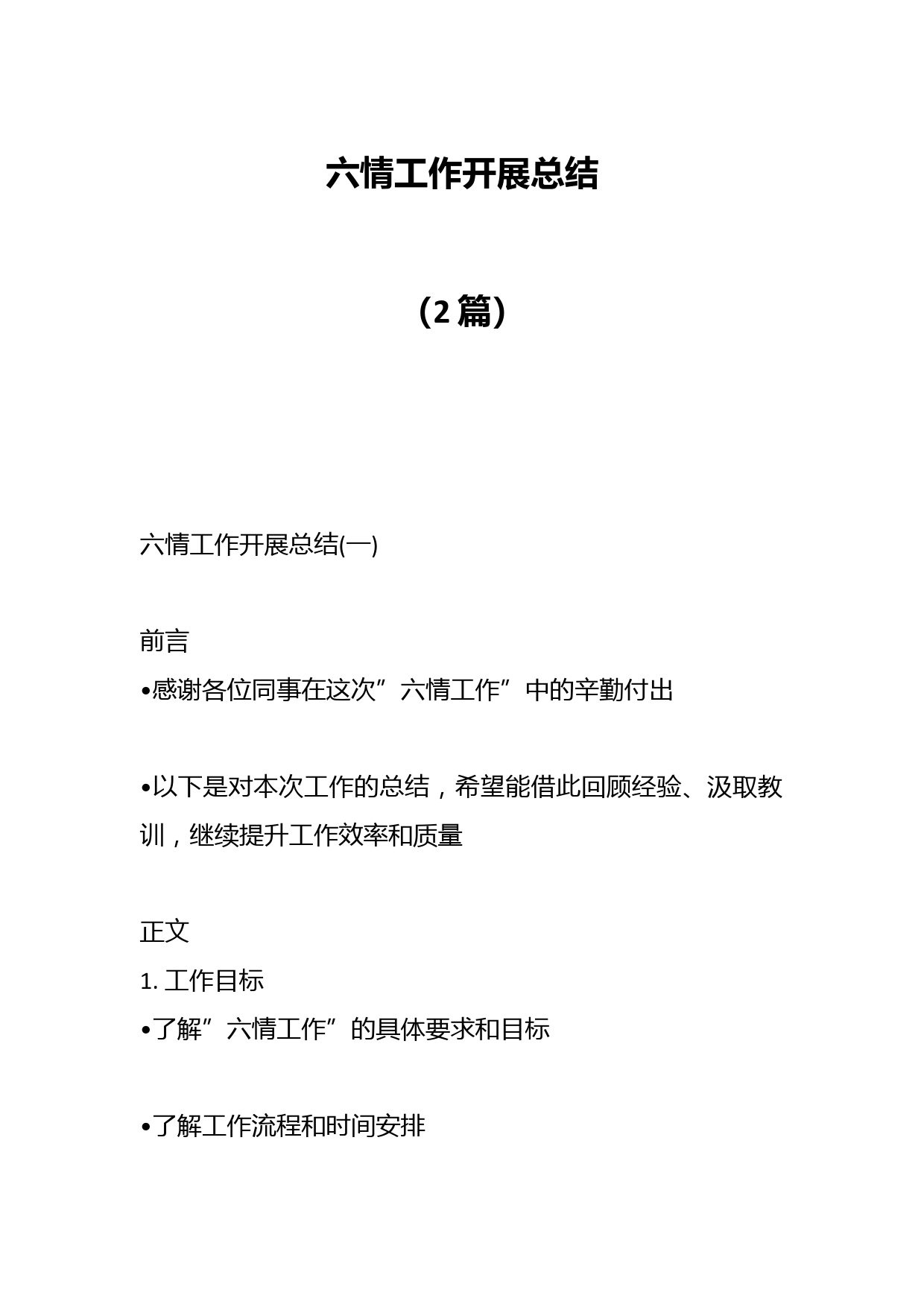 六情工作开展总结

（2篇）

六情工作开展总结(一)

前言
•感谢各位同事在这次”六情工作”中的辛勤付出

•以下是对本次工作的总结，希望能借此回顾经验、汲取教训，继续提升工作效率和质量

正文
1. 工作目标
•了解”六情工作”的具体要求和目标

•了解工作流程和时间安排